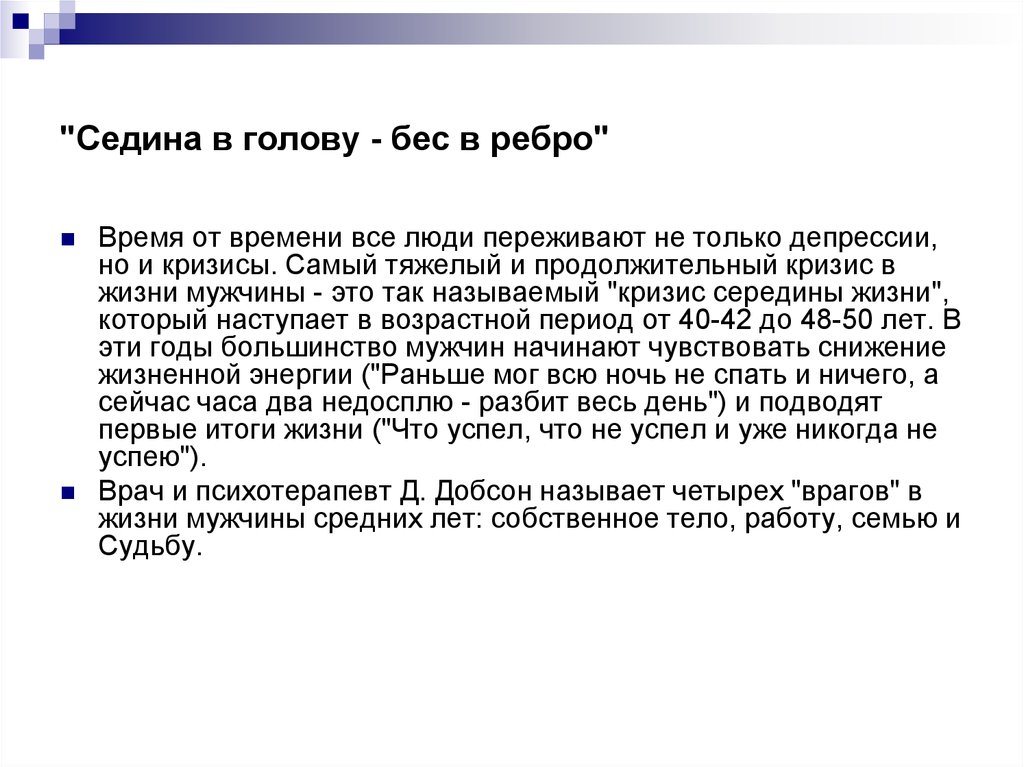 "Седина в голову - бес в ребро"

Время от времени все люди переживают не только депрессии, но и кризисы. Самый тяжелый и продолжительный кризис в жизни мужчины - это так называемый "кризис середины жизни", который наступает в возрастной период от 40-42 до 48-50 лет. В эти годы большинство мужчин начинают чувствовать снижение жизненной энергии ("Раньше мог всю ночь не спать и ничего, а сейчас часа два недосплю - разбит весь день") и подводят первые итоги жизни ("Что успел, что не успел и уже никогда не успею").

Врач и психотерапевт Д. Добсон называет четырех "врагов" в жизни мужчины средних лет: собственное тело, работу, семью и Судьбу.